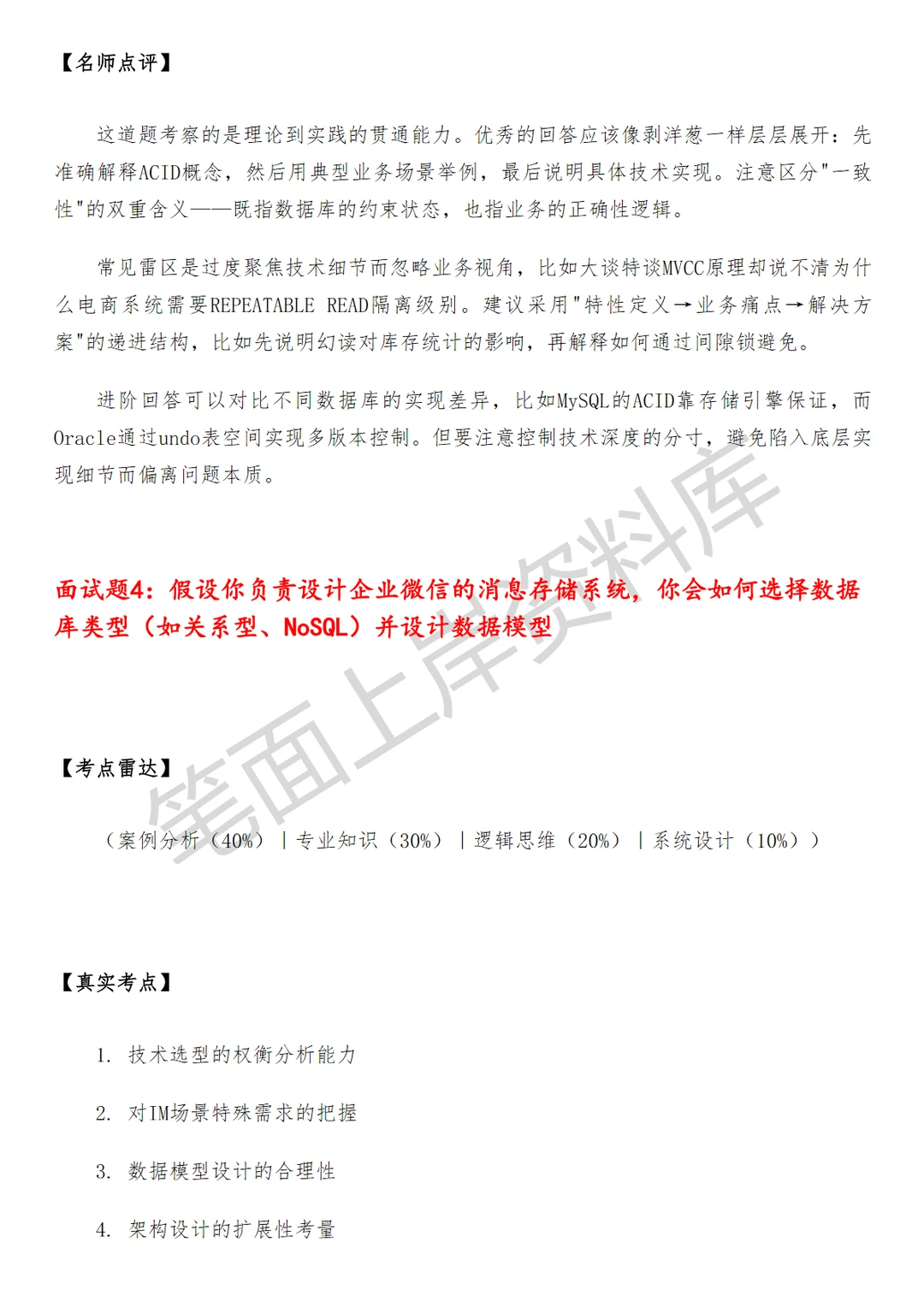 【名师点评】

这道题考察的是理论到实践的贯通能力。优秀的回答应该像剥洋葱一样层层展开：先准确解释ACID概念，然后用典型业务场景举例，最后说明具体技术实现。注意区分"一致性"的双重含义——既指数据库的约束状态，也指业务的正确性逻辑。

常见雷区是过度聚焦技术细节而忽略业务视角，比如大谈特谈MVCC原理却说不清为什么电商系统需要REPEATABLE READ隔离级别。建议采用"特性定义→业务痛点→解决方案"的递进结构，比如先说明幻读对库存统计的影响，再解释如何通过间隙锁避免。

进阶回答可以对比不同数据库的实现差异，比如MySQL的ACID靠存储引擎保证，而Oracle通过undo表空间实现多版本控制。但要注意控制技术深度的分寸，避免陷入底层实现细节而偏离问题本质。

面试题4：假设你负责设计企业微信的消息存储系统，你会如何选择数据库类型（如关系型、NoSQL）并设计数据模型

【考点雷达】

（案例分析（40%）｜专业知识（30%）｜逻辑思维（20%）｜系统设计（10%））

【真实考点】

1. 技术选型的权衡分析能力

2. 对IM场景特殊需求的把握

3. 数据模型设计的合理性

4. 架构设计的扩展性考量

笔面上岸资料库